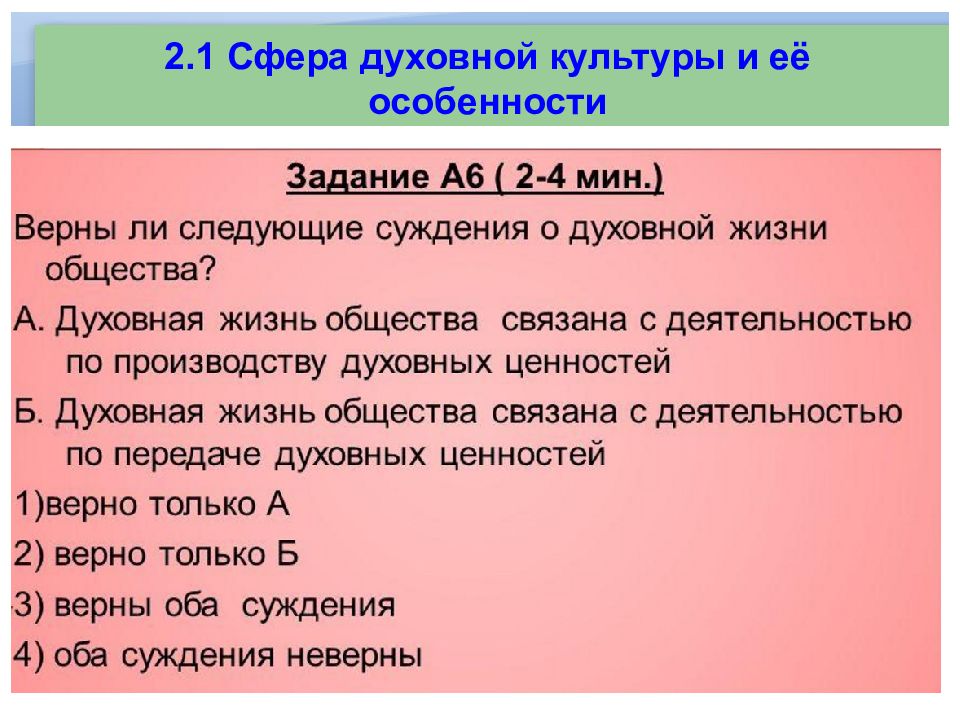 2.1 Сфера духовной культуры и её особенности

Задание А6 ( 2-4 мин.)

Верны ли следующие суждения о духовной жизни общества?

А. Духовная жизнь общества связана с деятельностью по производству духовных ценностей

Б. Духовная жизнь общества связана с деятельностью по передаче духовных ценностей

1)верно только А

2) верно только Б

3) верны оба суждения

4) оба суждения неверны